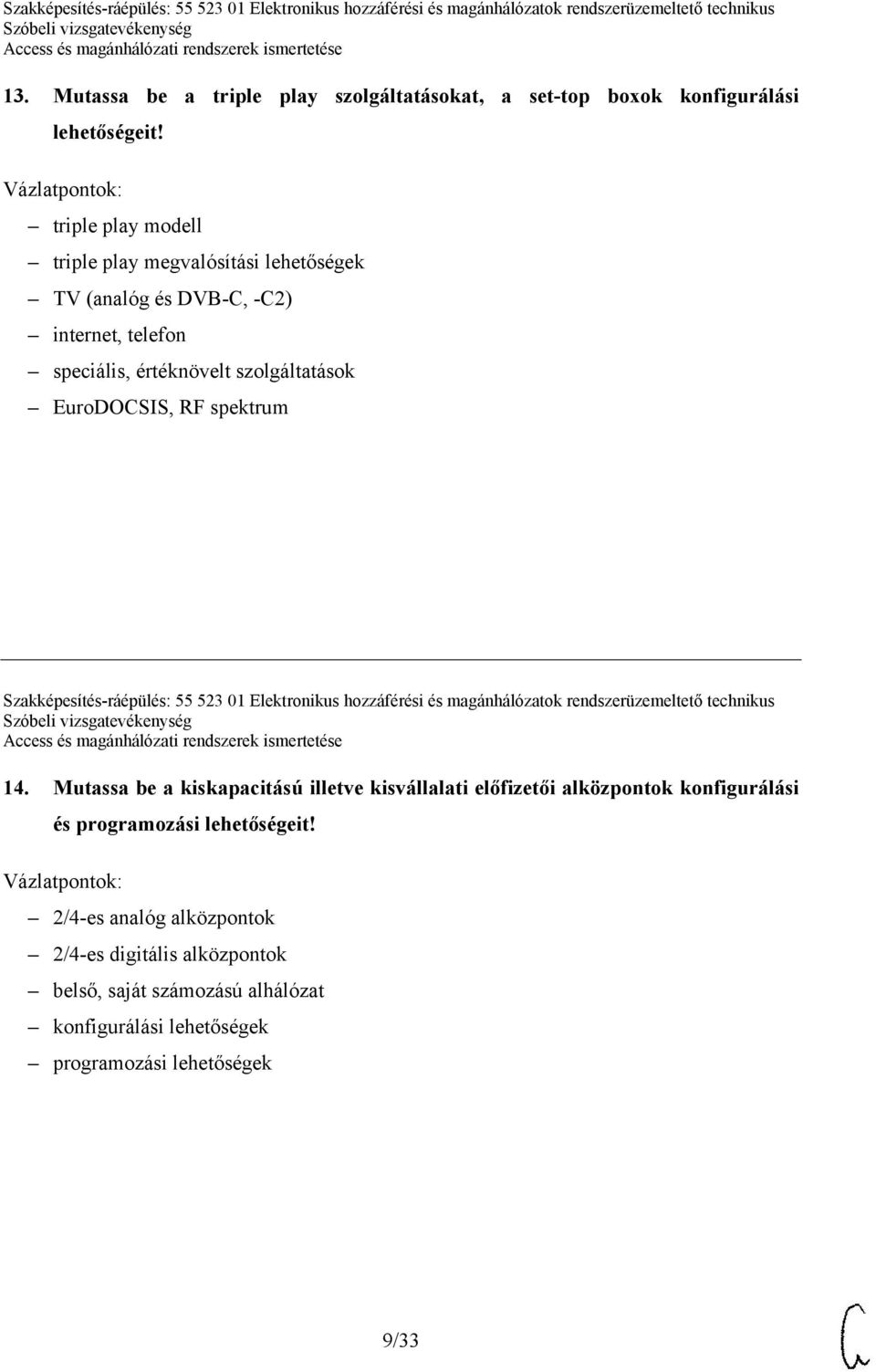 Szakképesítés-ráépülés: 55 523 01 Elektronikus hozzáférési és magánhálózatok rendszerüzemeltető technikus
Szóbeli vizsgatevékenység
Access és magánhálózati rendszerek ismertetése

13. Mutassa be a triple play szolgáltatásokat, a set-top boxok konfigurálási lehetőségeit!

Vázlatpontok:
– triple play modell
– triple play megvalósítási lehetőségek
– TV (analóg és DVB-C, -C2)
– internet, telefon
– speciális, értéknövelt szolgáltatások
– EuroDOCSIS, RF spektrum

Szakképesítés-ráépülés: 55 523 01 Elektronikus hozzáférési és magánhálózatok rendszerüzemeltető technikus
Szóbeli vizsgatevékenység
Access és magánhálózati rendszerek ismertetése

14. Mutassa be a kiskapacitású illetve kisvállalati előfizetői alközpontok konfigurálási és programozási lehetőségeit!

Vázlatpontok:
– 2/4-es analóg alközpontok
– 2/4-es digitális alközpontok
– belső, saját számozású alhálózat
– konfigurálási lehetőségek
– programozási lehetőségek

9/33